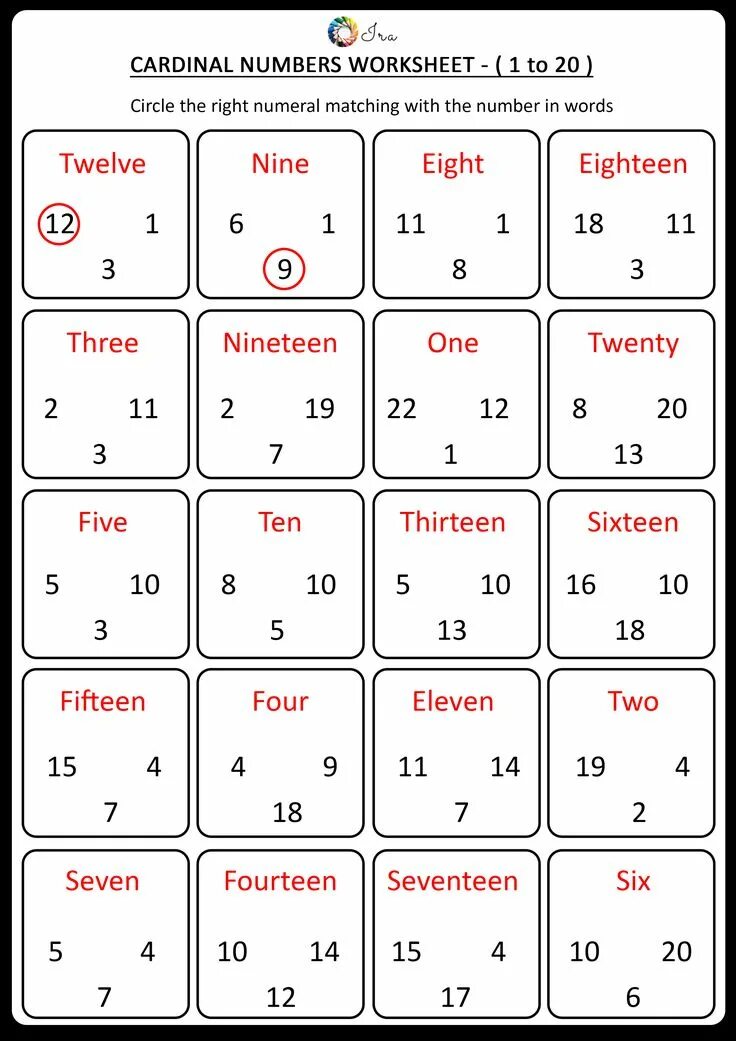 Ira

CARDINAL NUMBERS WORKSHEET - ( 1 to 20 )

Circle the right numeral matching with the number in words

Twelve
12 1
3

Nine
6 1
9

Eight
11 1
8

Eighteen
18 11
3

Three
2 11
3

Nineteen
2 19
7

One
22 12
1

Twenty
8 20
13

Five
5 10
3

Ten
8 10
5

Thirteen
5 10
13

Sixteen
16 10
18

Fifteen
15 4
7

Four
4 9
18

Eleven
11 14
7

Two
19 4
2

Seven
5 4
7

Fourteen
10 14
12

Seventeen
15 4
17

Six
10 20
6